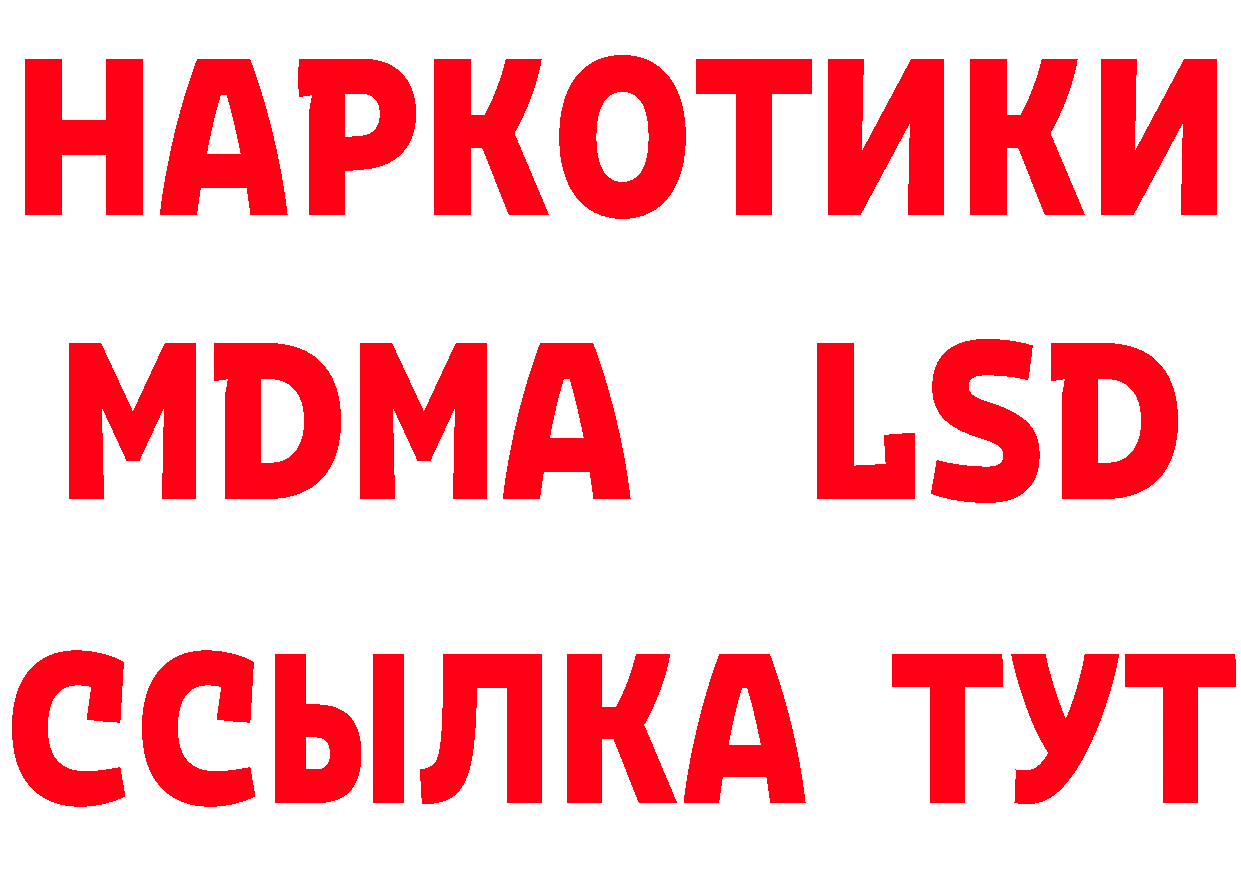 НАРКОТИКИ
MDMA LSD
ССЫЛКА ТУТ